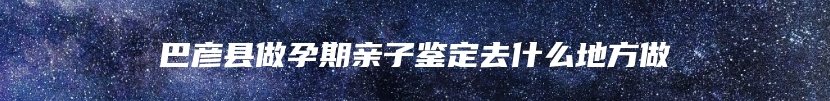 巴彦县做孕期亲子鉴定去什么地方做